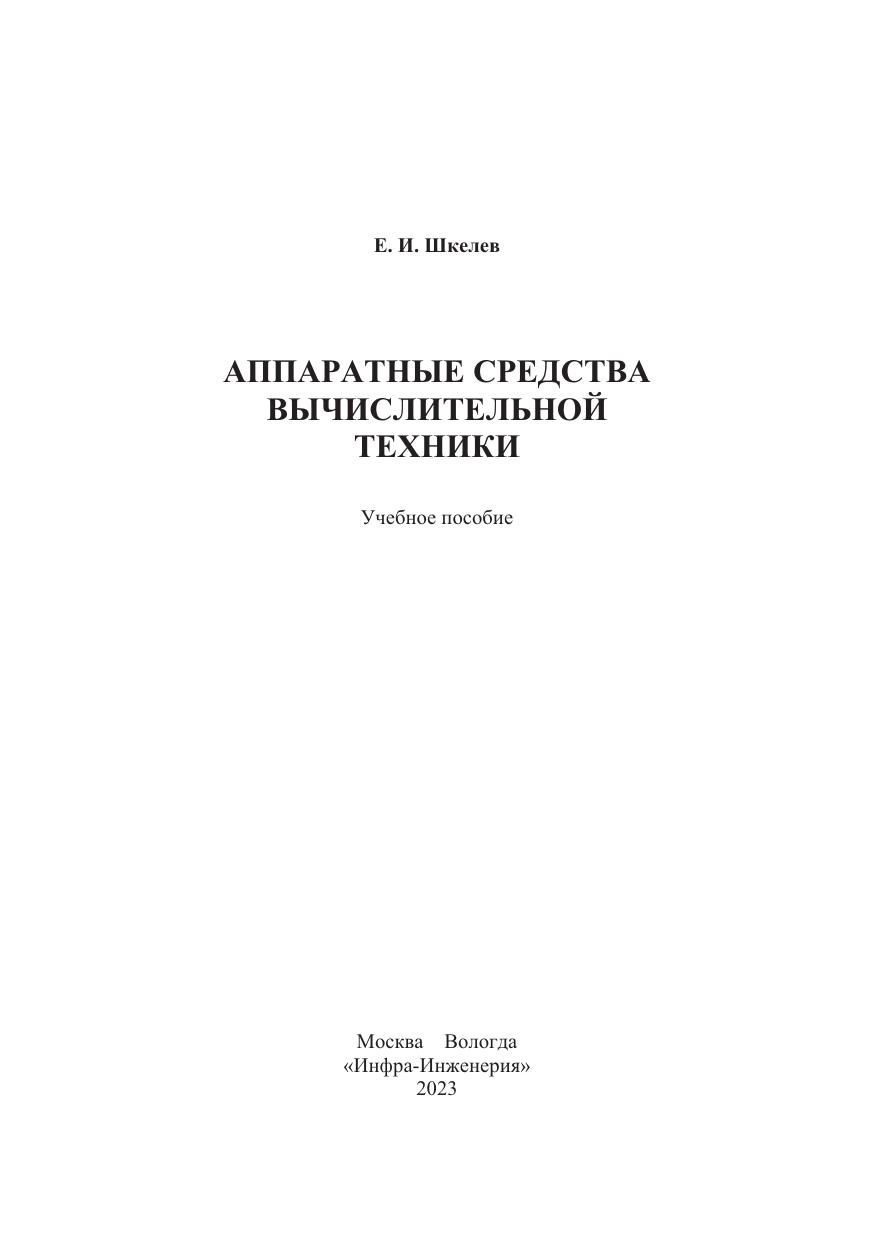 Е. И. Шкелев

АППАРАТНЫЕ СРЕДСТВА ВЫЧИСЛИТЕЛЬНОЙ ТЕХНИКИ

Учебное пособие

Москва Вологда
«Инфра-Инженерия»
2023